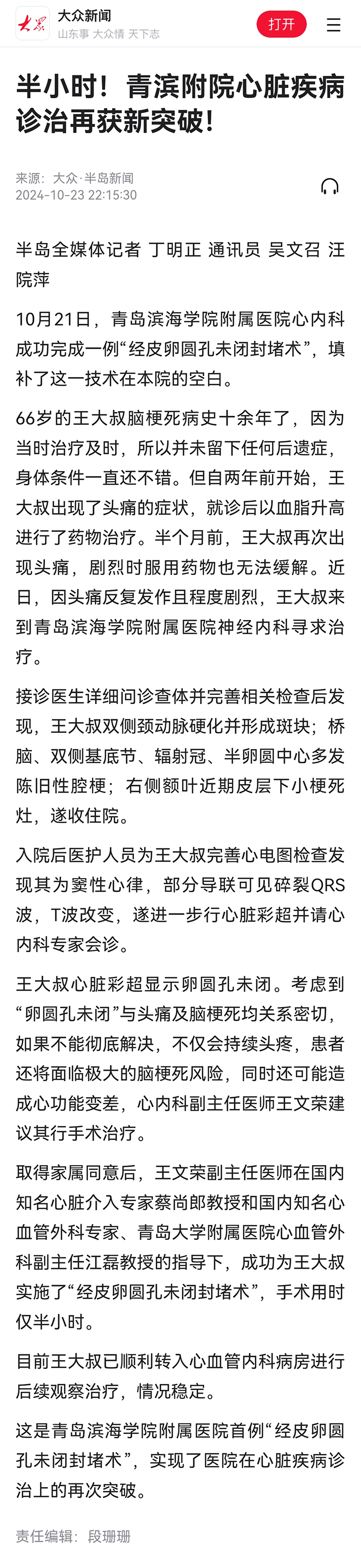 大众

大众新闻
山东事 大众情 天下志

打开

半小时！青滨附院心脏疾病诊治再获新突破！

来源：大众·半岛新闻
2024-10-23 22:15:30

半岛全媒体记者 丁明正 通讯员 吴文召 汪院萍

10月21日，青岛滨海学院附属医院心内科成功完成一例“经皮卵圆孔未闭封堵术”，填补了这一技术在本院的空白。

66岁的王大叔脑梗死病史十余年了，因为当时治疗及时，所以并未留下任何后遗症，身体条件一直还不错。但自两年前开始，王大叔出现了头痛的症状，就诊后以血脂升高进行了药物治疗。半个月前，王大叔再次出现头痛，剧烈时服用药物也无法缓解。近日，因头痛反复发作且程度剧烈，王大叔来到青岛滨海学院附属医院神经内科寻求治疗。

接诊医生详细问诊查体并完善相关检查后发现，王大叔双侧颈动脉硬化并形成斑块；桥脑、双侧基底节、辐射冠、半卵圆中心多发陈旧性腔梗；右侧额叶近期皮层下小梗死灶，遂收住院。

入院后医护人员为王大叔完善心电图检查发现其为窦性心律，部分导联可见碎裂QRS波，T波改变，遂进一步行心脏彩超并请心内科专家会诊。

王大叔心脏彩超显示卵圆孔未闭。考虑到“卵圆孔未闭”与头痛及脑梗死均关系密切，如果不能彻底解决，不仅会持续头疼，患者还将面临极大的脑梗死风险，同时还可能造成心功能变差，心内科副主任医师王文荣建议其行手术治疗。

取得家属同意后，王文荣副主任医师在国内知名心脏介入专家蔡尚郎教授和国内知名心血管外科专家、青岛大学附属医院心血管外科副主任江磊教授的指导下，成功为王大叔实施了“经皮卵圆孔未闭封堵术”，手术用时仅半小时。

目前王大叔已顺利转入心血管内科病房进行后续观察治疗，情况稳定。

这是青岛滨海学院附属医院首例“经皮卵圆孔未闭封堵术”，实现了医院在心脏疾病诊治上的再次突破。

责任编辑：段珊珊